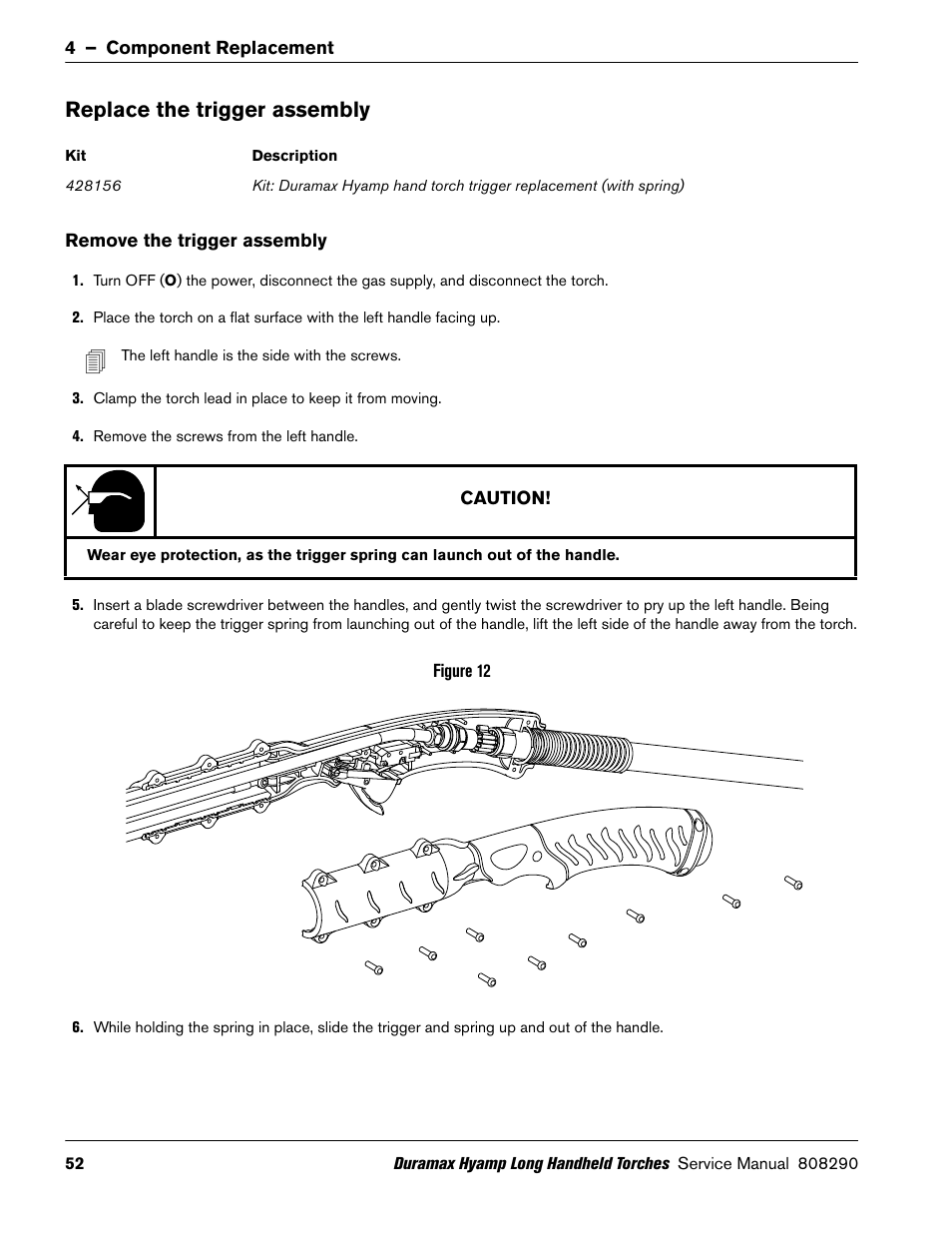 4 – Component Replacement

Replace the trigger assembly

| Kit | Description |
|---|---|
| 428156 | Kit: Duramax Hyamp hand torch trigger replacement (with spring) |

Remove the trigger assembly

1. Turn OFF (O) the power, disconnect the gas supply, and disconnect the torch.

2. Place the torch on a flat surface with the left handle facing up.

The left handle is the side with the screws.

3. Clamp the torch lead in place to keep it from moving.

4. Remove the screws from the left handle.

CAUTION!

Wear eye protection, as the trigger spring can launch out of the handle.

5. Insert a blade screwdriver between the handles, and gently twist the screwdriver to pry up the left handle. Being careful to keep the trigger spring from launching out of the handle, lift the left side of the handle away from the torch.

Figure 12

6. While holding the spring in place, slide the trigger and spring up and out of the handle.

52 Duramax Hyamp Long Handheld Torches Service Manual 808290